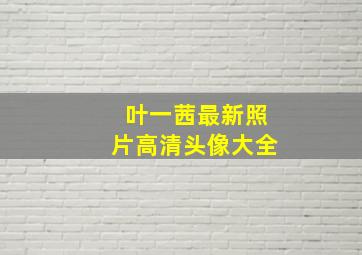 叶一茜最新照片高清头像大全